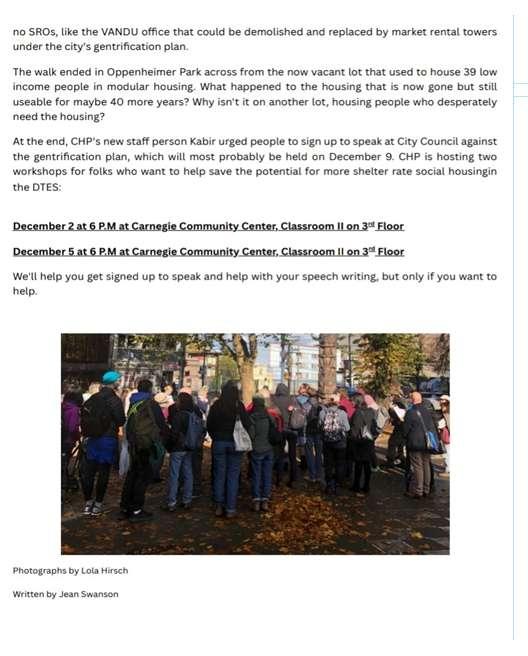 no SROs, like the VANDU office that could be demolished and replaced by market rental towers under the city's gentrification plan.

The walk ended in Oppenheimer Park across from the now vacant lot that used to house 39 low income people in modular housing. What happened to the housing that is now gone but still useable for maybe 40 more years? Why isn't it on another lot, housing people who desperately need the housing?

At the end, CHP's new staff person Kabir urged people to sign up to speak at City Council against the gentrification plan, which will most probably be held on December 9. CHP is hosting two workshops for folks who want to help save the potential for more shelter rate social housingin the DTES:

December 2 at 6 P.M at Carnegie Community Center, Classroom II on 3$^{rd}$ Floor

December 5 at 6 P.M at Carnegie Community Center, Classroom II on 3$^{rd}$ Floor

We'll help you get signed up to speak and help with your speech writing, but only if you want to help.

Photographs by Lola Hirsch

Written by Jean Swanson